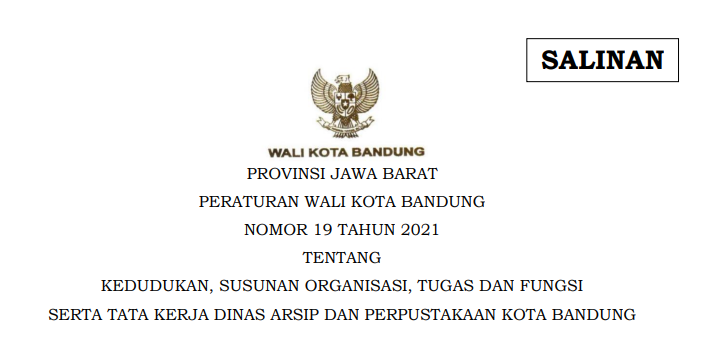 SALINAN

WALI KOTA BANDUNG

PROVINSI JAWA BARAT

PERATURAN WALI KOTA BANDUNG

NOMOR 19 TAHUN 2021

TENTANG

KEDUDUKAN, SUSUNAN ORGANISASI, TUGAS DAN FUNGSI SERTA TATA KERJA DINAS ARSIP DAN PERPUSTAKAAN KOTA BANDUNG